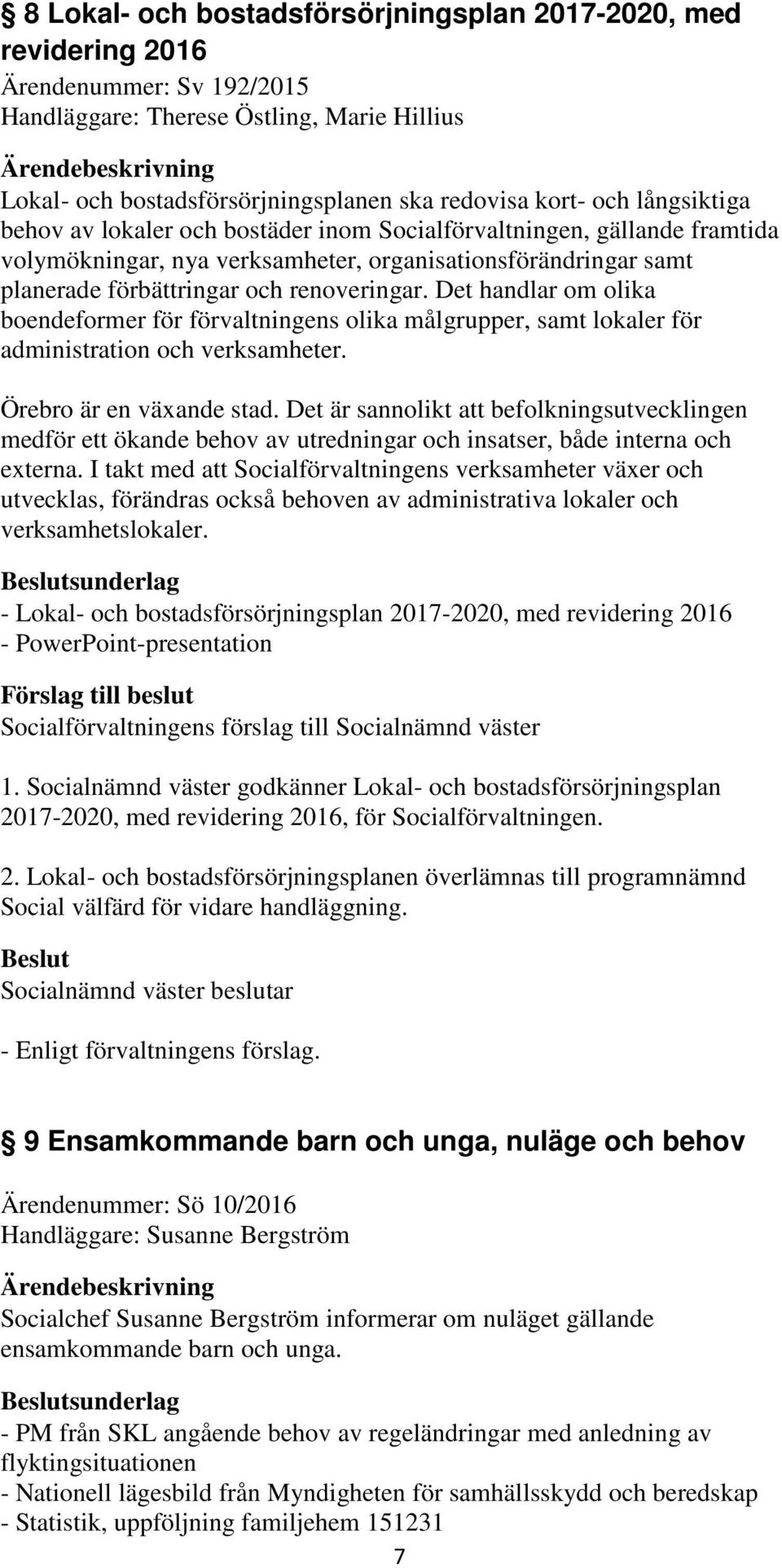 8 Lokal- och bostadsförsörjningsplan 2017-2020, med revidering 2016
Ärendenummer: Sv 192/2015
Handläggare: Therese Östling, Marie Hillius

Ärendebeskrivning
Lokal- och bostadsförsörjningsplanen ska redovisa kort- och långsiktiga behov av lokaler och bostäder inom Socialförvaltningen, gällande framtida volymökningar, nya verksamheter, organisationsförändringar samt planerade förbättringar och renoveringar. Det handlar om olika boendeformer för förvaltningens olika målgrupper, samt lokaler för administration och verksamheter.

Örebro är en växande stad. Det är sannolikt att befolkningsutvecklingen medför ett ökande behov av utredningar och insatser, både interna och externa. I takt med att Socialförvaltningens verksamheter växer och utvecklas, förändras också behoven av administrativa lokaler och verksamhetslokaler.

Beslutsunderlag
- Lokal- och bostadsförsörjningsplan 2017-2020, med revidering 2016
- PowerPoint-presentation

Förslag till beslut
Socialförvaltningens förslag till Socialnämnd väster

1. Socialnämnd väster godkänner Lokal- och bostadsförsörjningsplan 2017-2020, med revidering 2016, för Socialförvaltningen.

2. Lokal- och bostadsförsörjningsplanen överlämnas till programnämnd Social välfärd för vidare handläggning.

Beslut
Socialnämnd väster beslutar

- Enligt förvaltningens förslag.

9 Ensamkommande barn och unga, nuläge och behov

Ärendenummer: Sö 10/2016
Handläggare: Susanne Bergström

Ärendebeskrivning
Socialchef Susanne Bergström informerar om nuläget gällande ensamkommande barn och unga.

Beslutsunderlag
- PM från SKL angående behov av regeländringar med anledning av flyktingsituationen
- Nationell lägesbild från Myndigheten för samhällsskydd och beredskap
- Statistik, uppföljning familjehem 151231

7